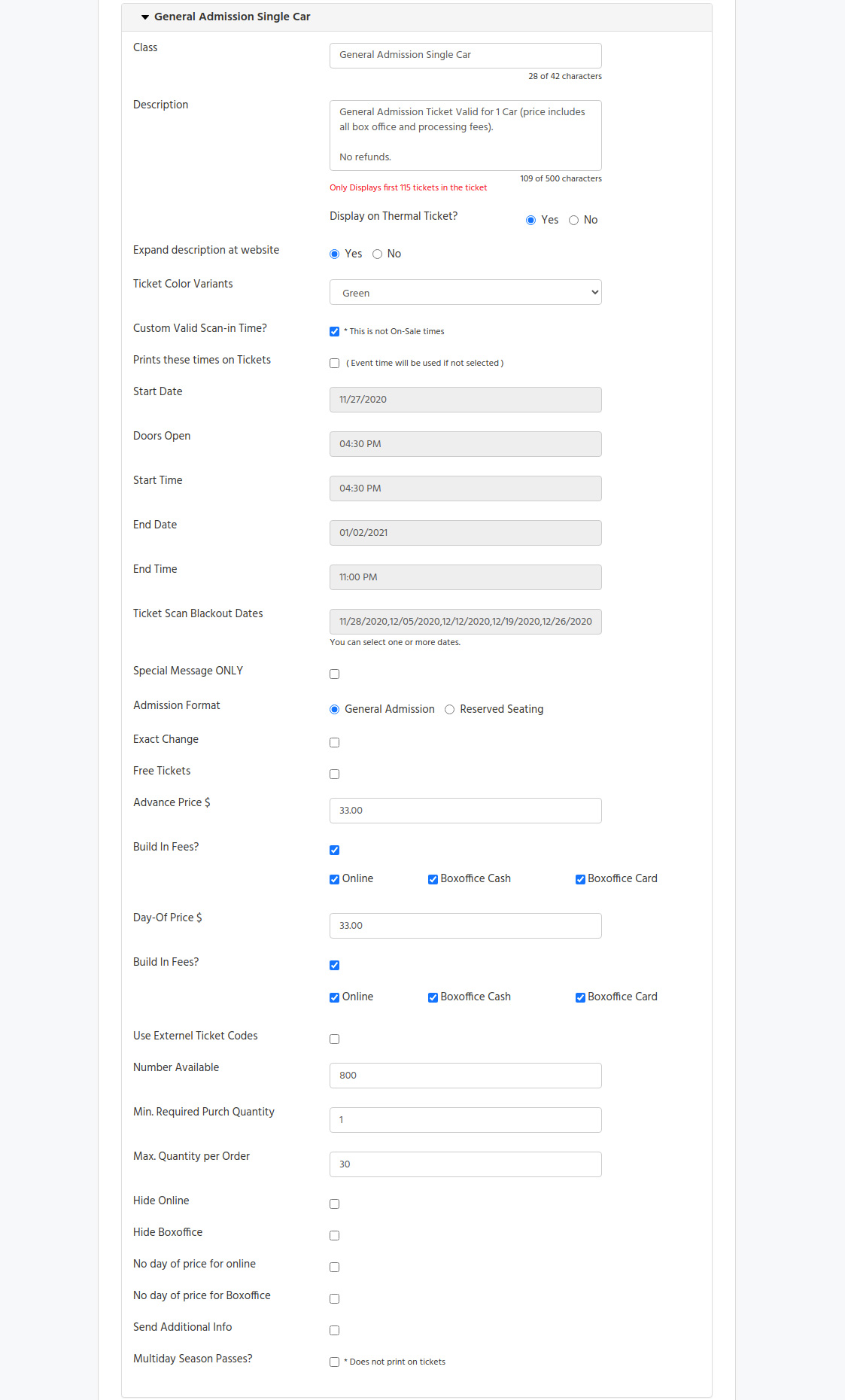 General Admission Single Car

Class
General Admission Single Car
28 of 42 characters

Description
General Admission Ticket Valid for 1 Car (price includes all box office and processing fees).

No refunds.
109 of 500 characters
Only Displays first 115 tickets in the ticket

Display on Thermal Ticket? Yes No

Expand description at website Yes No

Ticket Color Variants Green

Custom Valid Scan-in Time? * This is not On-Sale times

Prints these times on Tickets ( Event time will be used if not selected )

Start Date 11/27/2020

Doors Open 04:30 PM

Start Time 04:30 PM

End Date 01/02/2021

End Time 11:00 PM

Ticket Scan Blackout Dates 11/28/2020,12/05/2020,12/12/2020,12/19/2020,12/26/2020
You can select one or more dates.

Special Message ONLY

Admission Format General Admission Reserved Seating

Exact Change

Free Tickets

Advance Price $ 33.00

Build In Fees?

Online Boxoffice Cash Boxoffice Card

Day-Of Price $ 33.00

Build In Fees?

Online Boxoffice Cash Boxoffice Card

Use Externel Ticket Codes

Number Available 800

Min. Required Purch Quantity 1

Max. Quantity per Order 30

Hide Online

Hide Boxoffice

No day of price for online

No day of price for Boxoffice

Send Additional Info

Multiday Season Passes? * Does not print on tickets